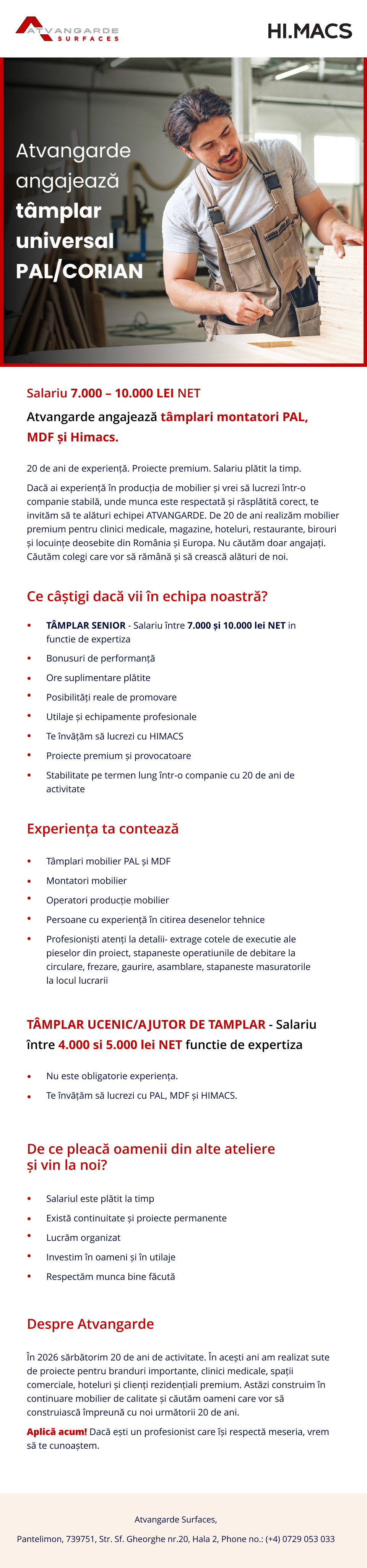 ATVANGARDE SURFACES

HI.MACS

Atvangarde angajează tâmplar universal PAL/CORIAN

Salariu 7.000 – 10.000 LEI NET

Atvangarde angajează tâmplari montatori PAL, MDF și Himacs.

20 de ani de experiență. Proiecte premium. Salariu plătit la timp.

Dacă ai experiență în producția de mobilier și vrei să lucrezi într-o companie stabilă, unde munca este respectată și răsplătită corect, te invităm să te alături echipei ATVANGARDE. De 20 de ani realizăm mobilier premium pentru clinici medicale, magazine, hoteluri, restaurante, birouri și locuințe deosebite din România și Europa. Nu căutăm doar angajați. Căutăm colegi care vor să rămână și să crească alături de noi.

Ce câștigi dacă vii în echipa noastră?

• TÂMPLAR SENIOR - Salariu între 7.000 și 10.000 lei NET in functie de expertiza
• Bonusuri de performanță
• Ore suplimentare plătite
• Posibilități reale de promovare
• Utilaje și echipamente profesionale
• Te învățăm să lucrezi cu HIMACS
• Proiecte premium și provocatoare
• Stabilitate pe termen lung într-o companie cu 20 de ani de activitate

Experiența ta contează

• Tâmplari mobilier PAL și MDF
• Montatori mobilier
• Operatori producție mobilier
• Persoane cu experiență în citirea desenelor tehnice
• Profesioniști atenți la detalii- extrage cotele de executie ale pieselor din proiect, stapaneste operatiunile de debitare la circulare, frezare, gaurire, asamblare, stapaneste masuratorile la locul lucrarii

TÂMPLAR UCENIC/AJUTOR DE TAMPLAR - Salariu între 4.000 si 5.000 lei NET functie de expertiza

• Nu este obligatorie experiența.
• Te învățăm să lucrezi cu PAL, MDF și HIMACS.

De ce pleacă oamenii din alte ateliere și vin la noi?

• Salariul este plătit la timp
• Există continuitate și proiecte permanente
• Lucrăm organizat
• Investim în oameni și în utilaje
• Respectăm munca bine făcută

Despre Atvangarde

În 2026 sărbătorim 20 de ani de activitate. În acești ani am realizat sute de proiecte pentru branduri importante, clinici medicale, spații comerciale, hoteluri și clienți rezidențiali premium. Astăzi construim în continuare mobilier de calitate și căutăm oameni care vor să construiască împreună cu noi următorii 20 de ani.

Aplică acum! Dacă ești un profesionist care își respectă meseria, vrem să te cunoaștem.

Atvangarde Surfaces,

Pantelimon, 739751, Str. Sf. Gheorghe nr.20, Hala 2, Phone no.: (+4) 0729 053 033